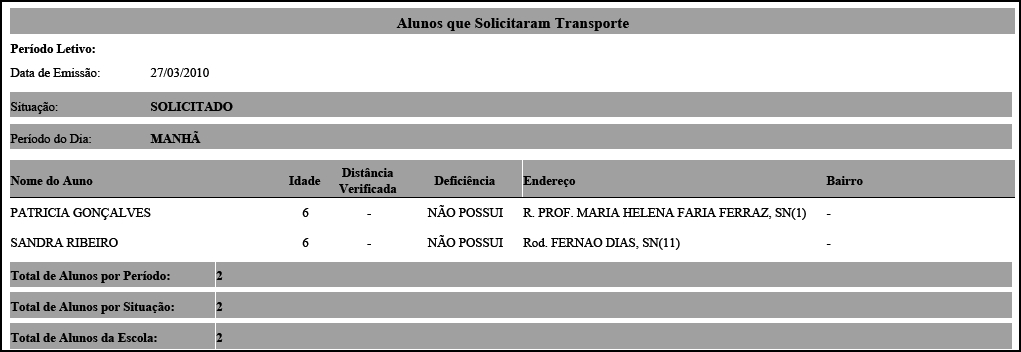 Alunos que Solicitaram Transporte

Período Letivo:

Data de Emissão: 27/03/2010

Situação: SOLICITADO

Período do Dia: MANHÃ

| Nome do Auno | Idade | Distância Verificada | Deficiência | Endereço | Bairro |
|---|---|---|---|---|---|
| PATRICIA GONÇALVES | 6 | - | NÃO POSSUI | R. PROF. MARIA HELENA FARIA FERRAZ, SN(1) | - |
| SANDRA RIBEIRO | 6 | - | NÃO POSSUI | Rod. FERNAO DIAS, SN(11) | - |

Total de Alunos por Período: 2

Total de Alunos por Situação: 2

Total de Alunos da Escola: 2